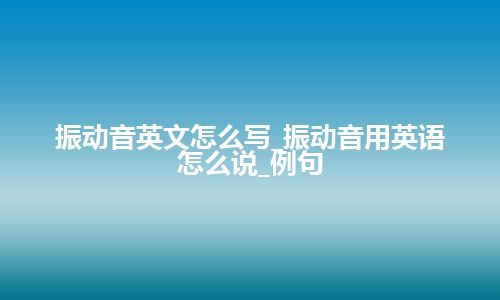 振动音英文怎么写_振动音用英语怎么说_例句